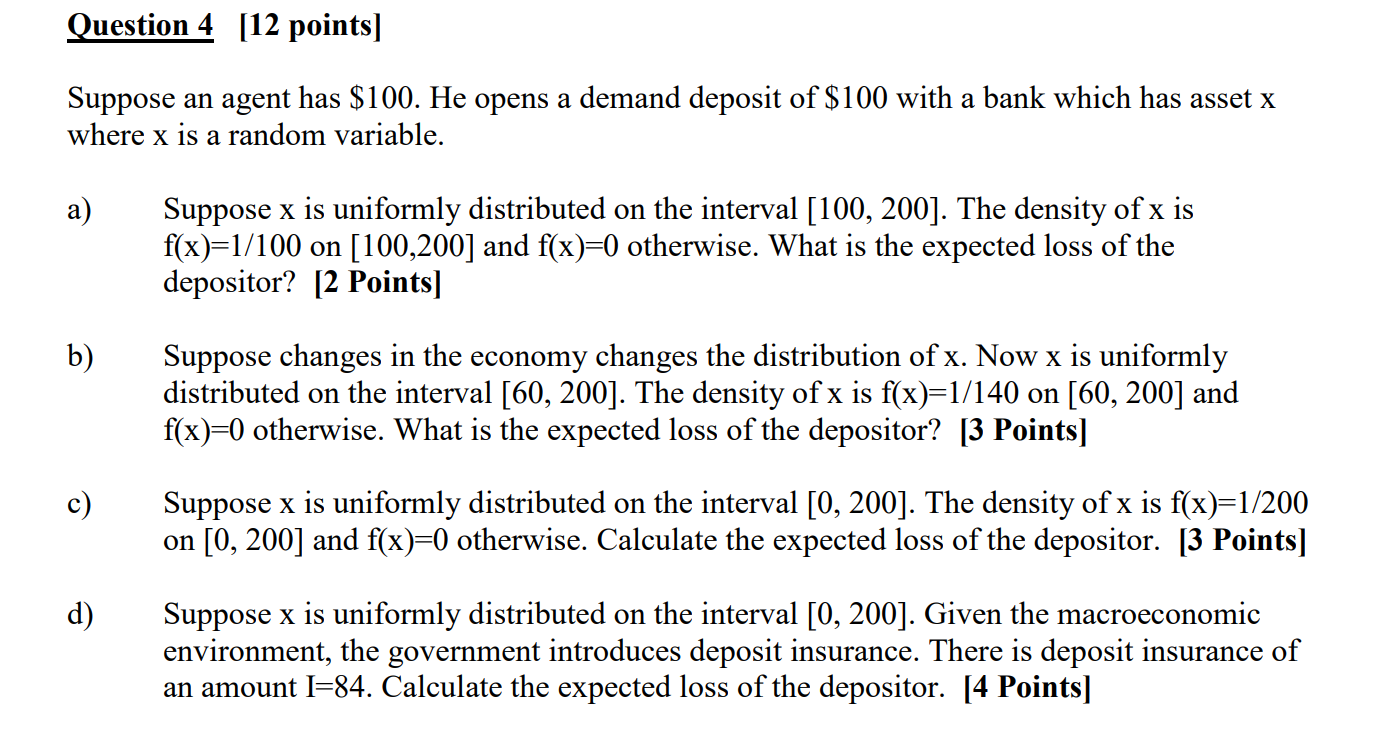 Question 4 [12 points]

Suppose an agent has \$100. He opens a demand deposit of \$100 with a bank which has asset x where x is a random variable.

a) Suppose x is uniformly distributed on the interval [100, 200]. The density of x is f(x)=1/100 on [100,200] and f(x)=0 otherwise. What is the expected loss of the depositor? [2 Points]

b) Suppose changes in the economy changes the distribution of x. Now x is uniformly distributed on the interval [60, 200]. The density of x is f(x)=1/140 on [60, 200] and f(x)=0 otherwise. What is the expected loss of the depositor? [3 Points]

c) Suppose x is uniformly distributed on the interval [0, 200]. The density of x is f(x)=1/200 on [0, 200] and f(x)=0 otherwise. Calculate the expected loss of the depositor. [3 Points]

d) Suppose x is uniformly distributed on the interval [0, 200]. Given the macroeconomic environment, the government introduces deposit insurance. There is deposit insurance of an amount I=84. Calculate the expected loss of the depositor. [4 Points]